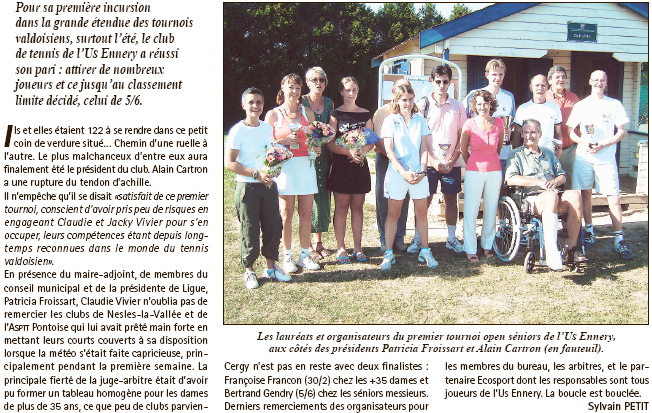 Pour sa première incursion dans la grande étendue des tournois valdoisiens, surtout l'été, le club de tennis de l'Us Ennery a réussi son pari : attirer de nombreux joueurs et ce jusqu'au classement limite décidé, celui de 5/6.

Ils et elles étaient 122 à se rendre dans ce petit coin de verdure situé... Chemin d'une ruelle à l'autre. Le plus malchanceux d'entre eux aura finalement été le président du club. Alain Cartron a une rupture du tendon d'achille.

Il n'empêche qu'il se disait «satisfait de ce premier tournoi, conscient d'avoir pris peu de risques en engageant Claudie et Jacky Vivier pour s'en occuper, leurs compétences étant depuis longtemps reconnues dans le monde du tennis valdoisien».

En présence du maire-adjoint, de membres du conseil municipal et de la présidente de Ligue, Patricia Froissart, Claudie Vivier n'oublia pas de remercier les clubs de Nesles-la-Vallée et de l'Asptt Pontoise qui lui avait prêté main forte en mettant leurs courts couverts à sa disposition lorsque la météo s'était faite capricieuse, principalement pendant la première semaine. La principale fierté de la juge-arbitre était d'avoir pu former un tableau homogène pour les dames de plus de 35 ans, ce que peu de clubs parvien-

Les lauréats et organisateurs du premier tournoi open séniors de l'Us Ennery, aux côtés des présidents Patricia Froissart et Alain Cartron (en fauteuil).

Cergy n'est pas en reste avec deux finalistes : Françoise Francon (30/2) chez les +35 dames et Bertrand Gendry (5/6) chez les séniors messieurs. Derniers remerciements des organisateurs pour les membres du bureau, les arbitres, et le partenaire Ecosport dont les responsables sont tous joueurs de l'Us Ennery. La boucle est bouclée.

Sylvain PETIT